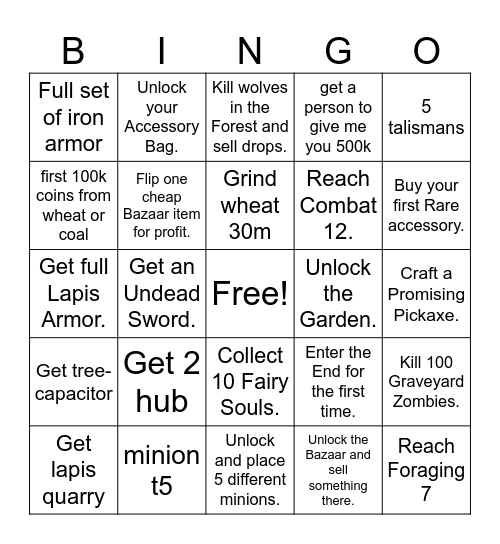 | B | I | N | G | O |
|---|---|---|---|---|
| Full set of iron armor | Unlock your Accessory Bag. | Kill wolves in the Forest and sell drops. | get a person to give me you 500k | 5 talismans |
| first 100k coins from wheat or coal | Flip one cheap Bazaar item for profit. | Grind wheat 30m | Reach Combat 12. | Buy your first Rare accessory. |
| Get full Lapis Armor. | Get an Undead Sword. | Free! | Unlock the Garden. | Craft a Promising Pickaxe. |
| Get tree-capacitor | Get 2 hub | Collect 10 Fairy Souls. | Enter the End for the first time. | Kill 100 Graveyard Zombies. |
| Get lapis quarry | minion t5 | Unlock and place 5 different minions. | Unlock the Bazaar and sell something there. | Reach Foraging 7 |